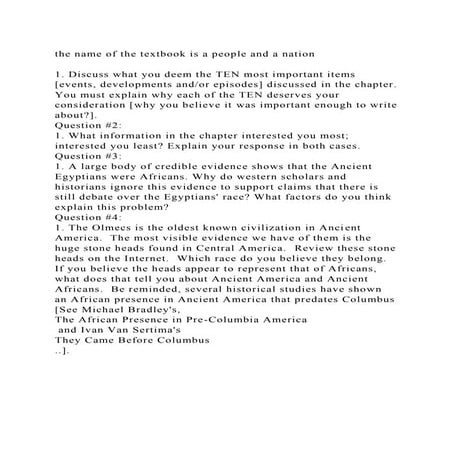 the name of the textbook is a people and a nation

1. Discuss what you deem the TEN most important items [events, developments and/or episodes] discussed in the chapter. You must explain why each of the TEN deserves your consideration [why you believe it was important enough to write about?].
Question #2:
1. What information in the chapter interested you most; interested you least? Explain your response in both cases.
Question #3:
1. A large body of credible evidence shows that the Ancient Egyptians were Africans. Why do western scholars and historians ignore this evidence to support claims that there is still debate over the Egyptians' race? What factors do you think explain this problem?
Question #4:
1. The Olmecs is the oldest known civilization in Ancient America. The most visible evidence we have of them is the huge stone heads found in Central America. Review these stone heads on the Internet. Which race do you believe they belong. If you believe the heads appear to represent that of Africans, what does that tell you about Ancient America and Ancient Africans. Be reminded, several historical studies have shown an African presence in Ancient America that predates Columbus [See Michael Bradley's,
The African Presence in Pre-Columbia America
and Ivan Van Sertima's
They Came Before Columbus
..].